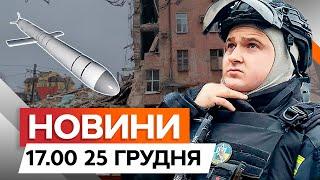 НОВИНИ
17.00 25 ГРУДНЯ